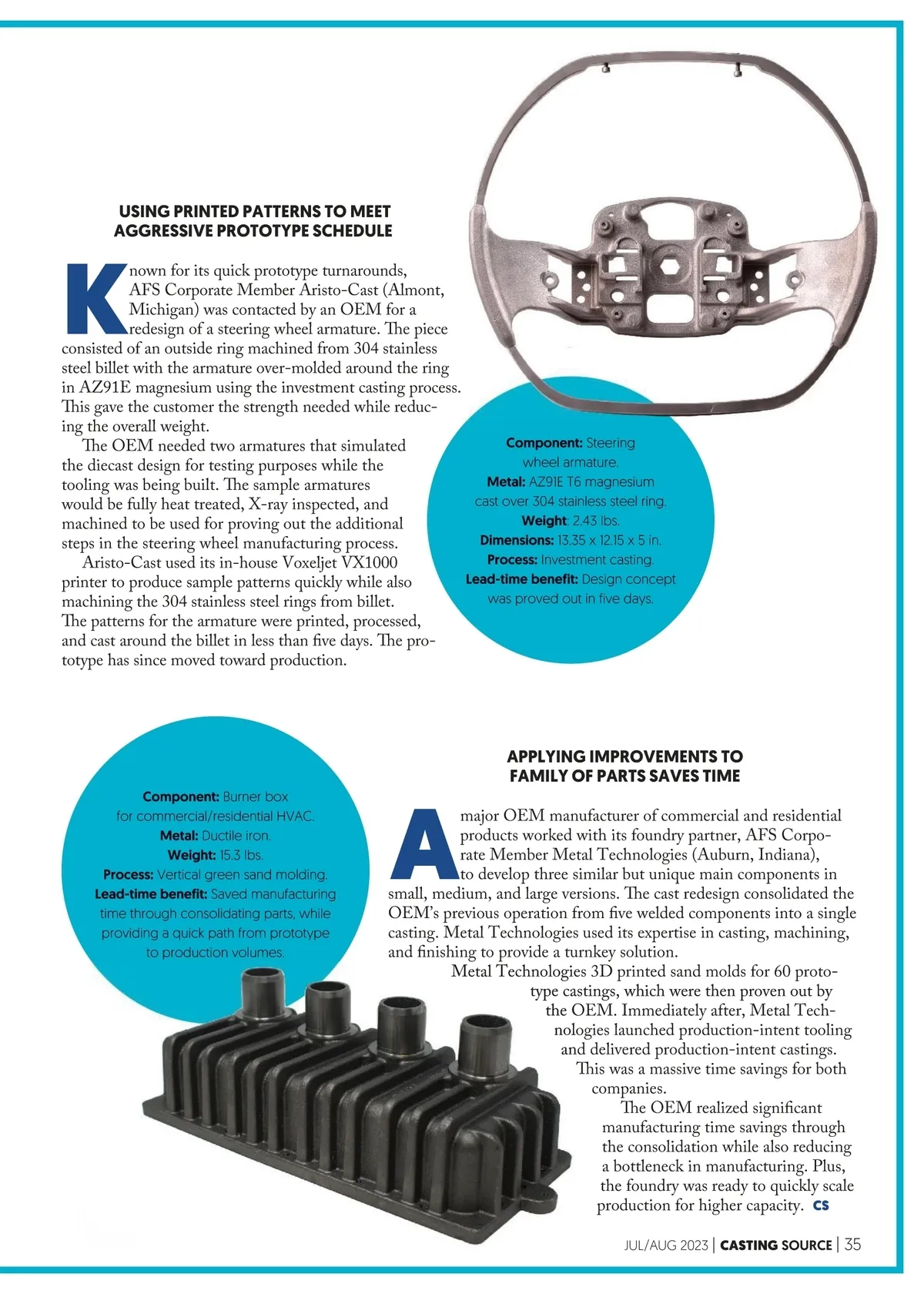 USING PRINTED PATTERNS TO MEET AGGRESSIVE PROTOTYPE SCHEDULE

Known for its quick prototype turnarounds, AFS Corporate Member Aristo-Cast (Almont, Michigan) was contacted by an OEM for a redesign of a steering wheel armature. The piece consisted of an outside ring machined from 304 stainless steel billet with the armature over-molded around the ring in AZ91E magnesium using the investment casting process. This gave the customer the strength needed while reducing the overall weight.

The OEM needed two armatures that simulated the diecast design for testing purposes while the tooling was being built. The sample armatures would be fully heat treated, X-ray inspected, and machined to be used for proving out the additional steps in the steering wheel manufacturing process.

Aristo-Cast used its in-house Voxeljet VX1000 printer to produce sample patterns quickly while also machining the 304 stainless steel rings from billet. The patterns for the armature were printed, processed, and cast around the billet in less than five days. The prototype has since moved toward production.

Component: Steering wheel armature.
Metal: AZ91E T6 magnesium cast over 304 stainless steel ring.
Weight: 2.43 lbs.
Dimensions: 13.35 x 12.15 x 5 in.
Process: Investment casting.
Lead-time benefit: Design concept was proved out in five days.

Component: Burner box for commercial/residential HVAC.
Metal: Ductile iron.
Weight: 15.3 lbs.
Process: Vertical green sand molding.
Lead-time benefit: Saved manufacturing time through consolidating parts, while providing a quick path from prototype to production volumes.

APPLYING IMPROVEMENTS TO FAMILY OF PARTS SAVES TIME

A major OEM manufacturer of commercial and residential products worked with its foundry partner, AFS Corporate Member Metal Technologies (Auburn, Indiana), to develop three similar but unique main components in small, medium, and large versions. The cast redesign consolidated the OEM's previous operation from five welded components into a single casting. Metal Technologies used its expertise in casting, machining, and finishing to provide a turnkey solution.

Metal Technologies 3D printed sand molds for 60 prototype castings, which were then proven out by the OEM. Immediately after, Metal Technologies launched production-intent tooling and delivered production-intent castings. This was a massive time savings for both companies.

The OEM realized significant manufacturing time savings through the consolidation while also reducing a bottleneck in manufacturing. Plus, the foundry was ready to quickly scale production for higher capacity. CS

JUL/AUG 2023 | CASTING SOURCE | 35